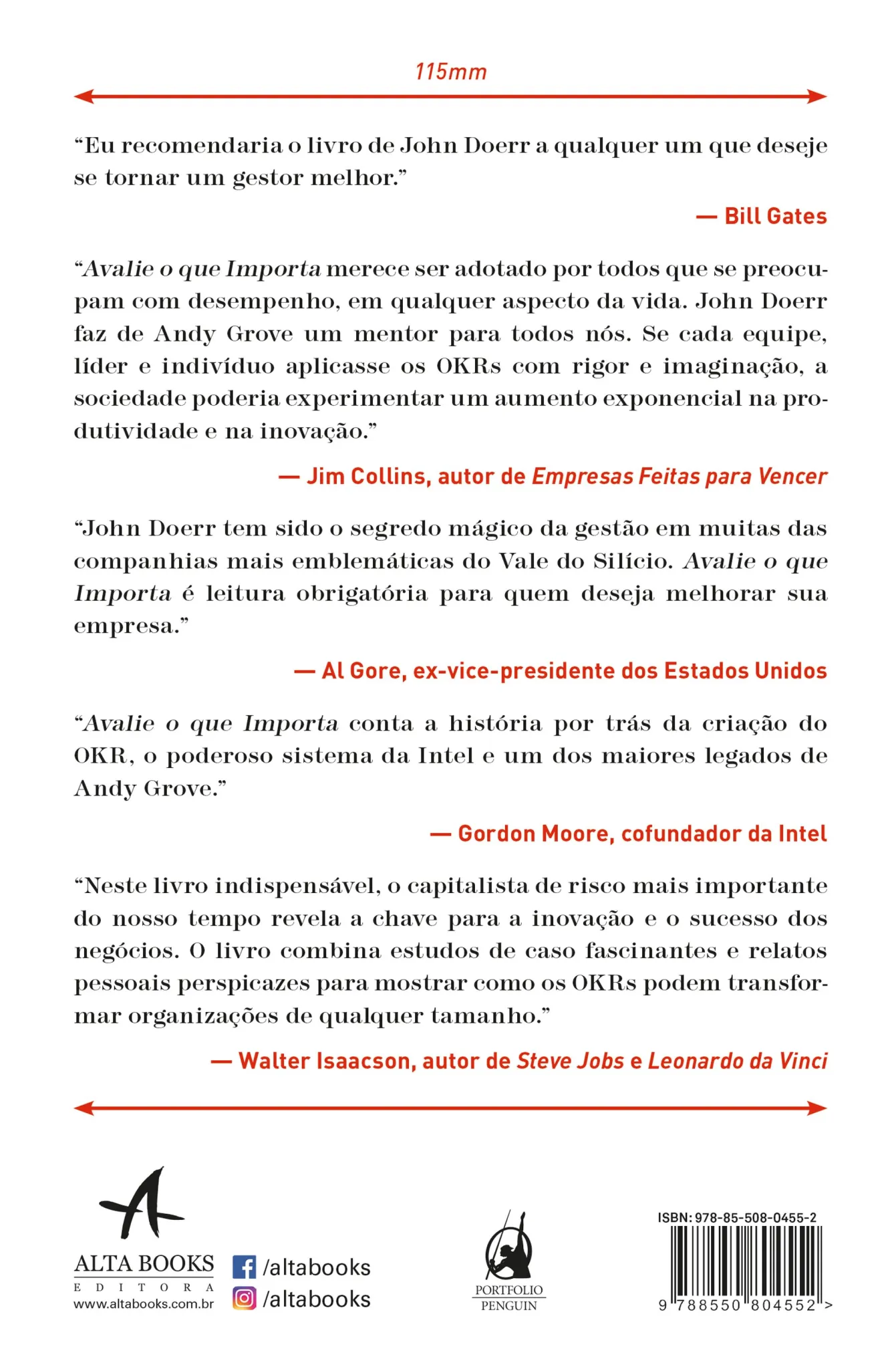 115mm

“Eu recomendaria o livro de John Doerr a qualquer um que deseje se tornar um gestor melhor.”

— Bill Gates

“Avalie o que Importa merece ser adotado por todos que se preocupam com desempenho, em qualquer aspecto da vida. John Doerr faz de Andy Grove um mentor para todos nós. Se cada equipe, líder e indivíduo aplicasse os OKRs com rigor e imaginação, a sociedade poderia experimentar um aumento exponencial na produtividade e na inovação.”

— Jim Collins, autor de Empresas Feitas para Vencer

“John Doerr tem sido o segredo mágico da gestão em muitas das companhias mais emblemáticas do Vale do Silício. Avalie o que Importa é leitura obrigatória para quem deseja melhorar sua empresa.”

— Al Gore, ex-vice-presidente dos Estados Unidos

“Avalie o que Importa conta a história por trás da criação do OKR, o poderoso sistema da Intel e um dos maiores legados de Andy Grove.”

— Gordon Moore, cofundador da Intel

“Neste livro indispensável, o capitalista de risco mais importante do nosso tempo revela a chave para a inovação e o sucesso dos negócios. O livro combina estudos de caso fascinantes e relatos pessoais perspicazes para mostrar como os OKRs podem transformar organizações de qualquer tamanho.”

— Walter Isaacson, autor de Steve Jobs e Leonardo da Vinci

ALTA BOOKS
EDITORA
www.altabooks.com.br

/altabooks
/altabooks

PORTFOLIO
PENGUIN

ISBN: 978-85-508-0455-2
9 788550 804552 >